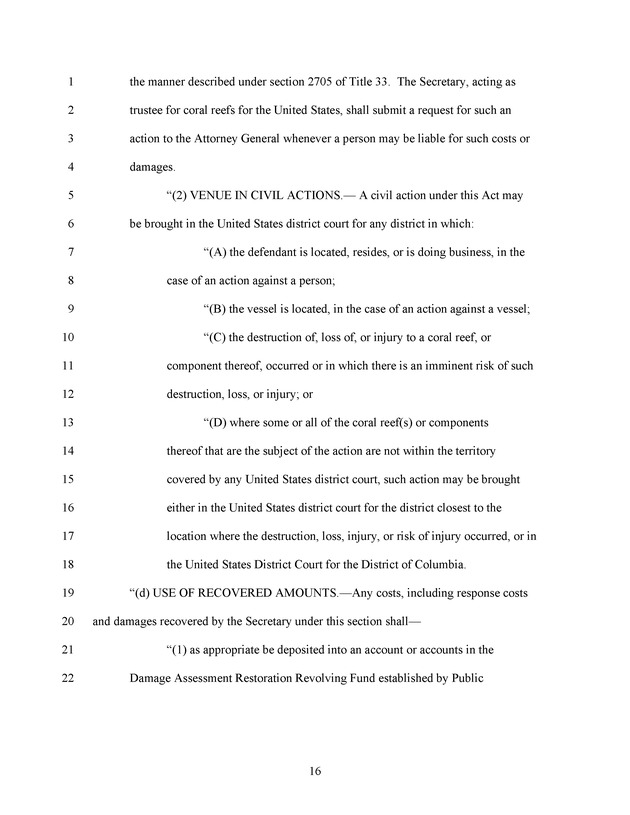 1 the manner described under section 2705 of Title 33. The Secretary, acting as
2 trustee for coral reefs for the United States, shall submit a request for such an
3 action to the Attorney General whenever a person may be liable for such costs or
4 damages.

5 “(2) VENUE IN CIVIL ACTIONS.— A civil action under this Act may
6 be brought in the United States district court for any district in which:

7 “(A) the defendant is located, resides, or is doing business, in the
8 case of an action against a person;

9 “(B) the vessel is located, in the case of an action against a vessel;

10 “(C) the destruction of, loss of, or injury to a coral reef, or
11 component thereof, occurred or in which there is an imminent risk of such
12 destruction, loss, or injury; or

13 “(D) where some or all of the coral reef(s) or components
14 thereof that are the subject of the action are not within the territory
15 covered by any United States district court, such action may be brought
16 either in the United States district court for the district closest to the
17 location where the destruction, loss, injury, or risk of injury occurred, or in
18 the United States District Court for the District of Columbia.

19 “(d) USE OF RECOVERED AMOUNTS.—Any costs, including response costs
20 and damages recovered by the Secretary under this section shall—

21 “(1) as appropriate be deposited into an account or accounts in the
22 Damage Assessment Restoration Revolving Fund established by Public

16